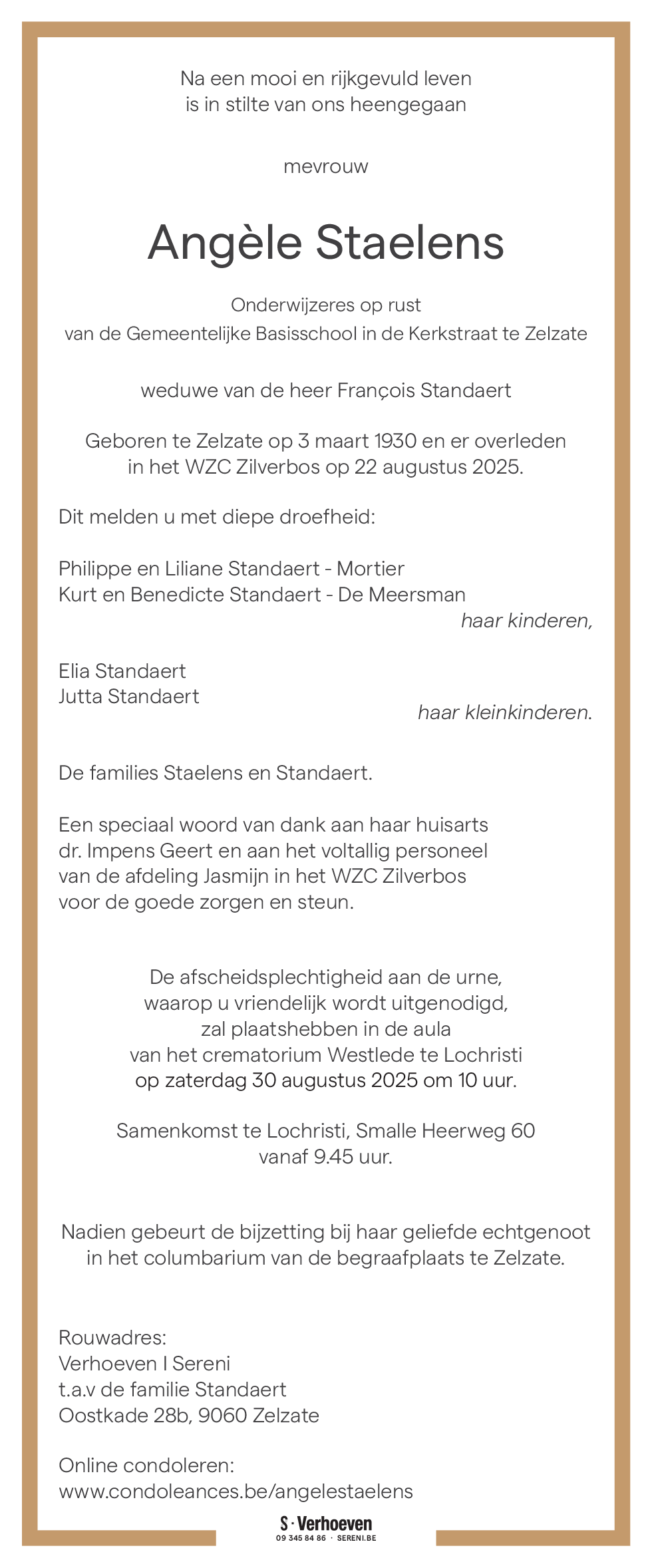 Na een mooi en rijkgevuld leven
is in stilte van ons heengegaan

mevrouw

Angèle Staelens

Onderwijzeres op rust
van de Gemeentelijke Basisschool in de Kerkstraat te Zelzate

weduwe van de heer François Standaert

Geboren te Zelzate op 3 maart 1930 en er overleden
in het WZC Zilverbos op 22 augustus 2025.

Dit melden u met diepe droefheid:

Philippe en Liliane Standaert - Mortier
Kurt en Benedicte Standaert - De Meersman
haar kinderen,

Elia Standaert
Jutta Standaert
haar kleinkinderen.

De families Staelens en Standaert.

Een speciaal woord van dank aan haar huisarts
dr. Impens Geert en aan het voltallig personeel
van de afdeling Jasmijn in het WZC Zilverbos
voor de goede zorgen en steun.

De afscheidsplechtigheid aan de urne,
waarop u vriendelijk wordt uitgenodigd,
zal plaatshebben in de aula
van het crematorium Westlede te Lochristi
op zaterdag 30 augustus 2025 om 10 uur.

Samenkomst te Lochristi, Smalle Heerweg 60
vanaf 9.45 uur.

Nadien gebeurt de bijzetting bij haar geliefde echtgenoot
in het columbarium van de begraafplaats te Zelzate.

Rouwadres:
Verhoeven I Sereni
t.a.v de familie Standaert
Oostkade 28b, 9060 Zelzate

Online condoleren:
www.condoleances.be/angelestaelens

S · Verhoeven
09 345 84 86 · SERENI.BE